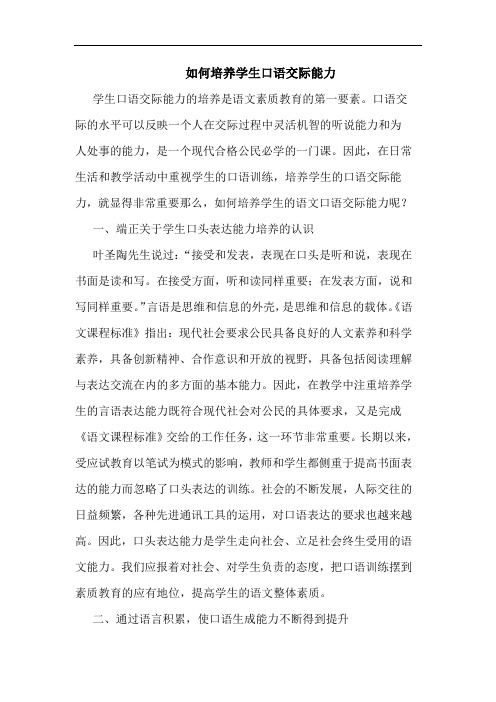 如何培养学生口语交际能力

学生口语交际能力的培养是语文素质教育的第一要素。口语交际的水平可以反映一个人在交际过程中灵活机智的听说能力和为人处事的能力，是一个现代合格公民必学的一门课。因此，在日常生活和教学活动中重视学生的口语训练，培养学生的口语交际能力，就显得非常重要那么，如何培养学生的语文口语交际能力呢？

一、端正关于学生口头表达能力培养的认识

叶圣陶先生说过：“接受和发表，表现在口头是听和说，表现在书面是读和写。在接受方面，听和读同样重要；在发表方面，说和写同样重要。”言语是思维和信息的外壳，是思维和信息的载体。《语文课程标准》指出：现代社会要求公民具备良好的人文素养和科学素养，具备创新精神、合作意识和开放的视野，具备包括阅读理解与表达交流在内的多方面的基本能力。因此，在教学中注重培养学生的言语表达能力既符合现代社会对公民的具体要求，又是完成《语文课程标准》交给的工作任务，这一环节非常重要。长期以来，受应试教育以笔试为模式的影响，教师和学生都侧重于提高书面表达的能力而忽略了口头表达的训练。社会的不断发展，人际交往的日益频繁，各种先进通讯工具的运用，对口语表达的要求也越来越高。因此，口头表达能力是学生走向社会、立足社会终生受用的语文能力。我们应报着对社会、对学生负责的态度，把口语训练摆到素质教育的应有地位，提高学生的语文整体素质。

二、通过语言积累，使口语生成能力不断得到提升